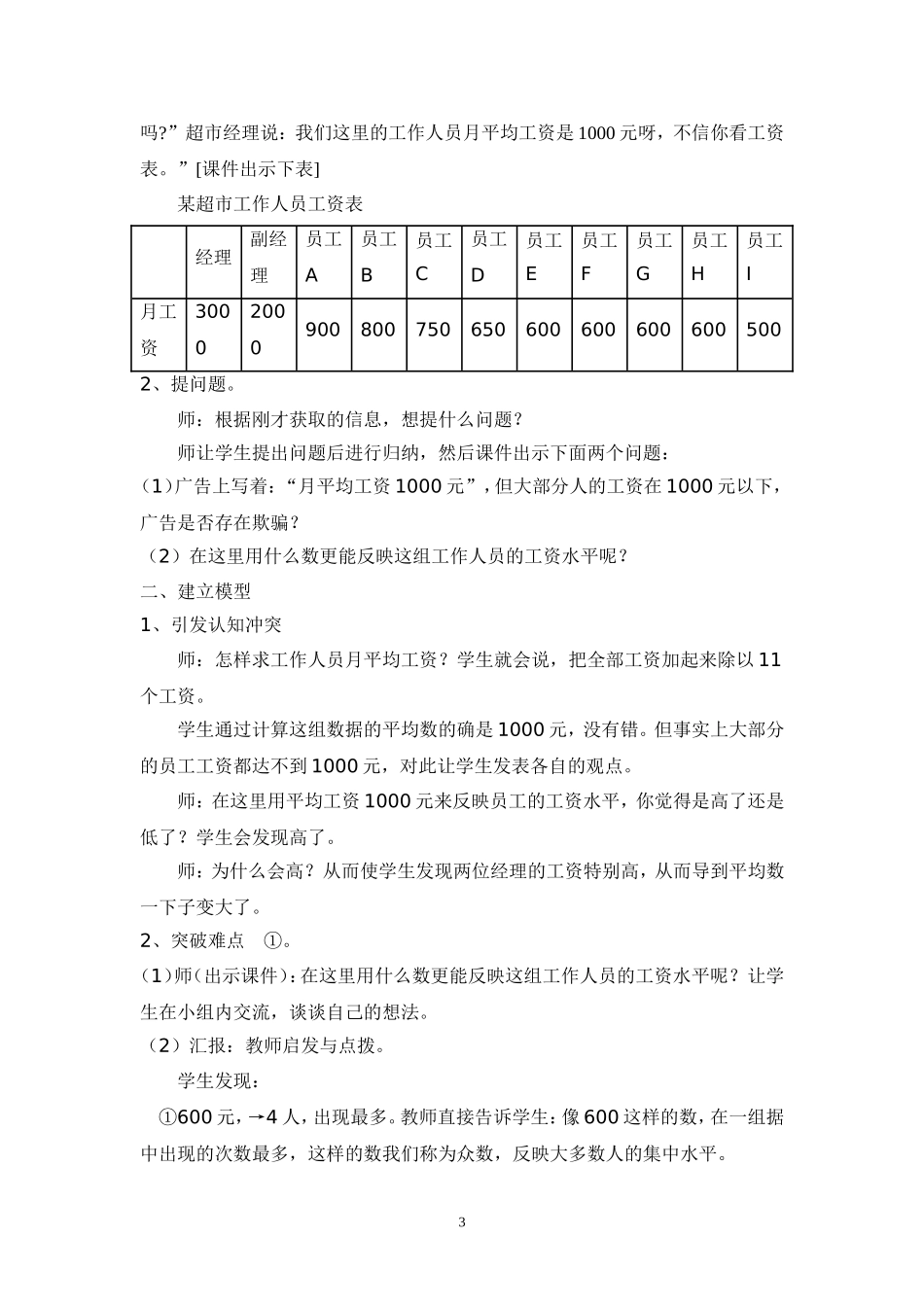 吗?”超市经理说：我们这里的工作人员月平均工资是1000元呀，不信你看工资表。”[课件出示下表]

某超市工作人员工资表

| | 经理 | 副经理 | 员工A | 员工B | 员工C | 员工D | 员工E | 员工F | 员工G | 员工H | 员工I |
|---|---|---|---|---|---|---|---|---|---|---|---|
| 月工资 | 3000 | 2000 | 900 | 800 | 750 | 650 | 600 | 600 | 600 | 600 | 500 |

2、提问题。

师：根据刚才获取的信息，想提什么问题？

师让学生提出问题后进行归纳，然后课件出示下面两个问题：

(1)广告上写着：“月平均工资1000元”，但大部分人的工资在1000元以下，广告是否存在欺骗？

（2）在这里用什么数更能反映这组工作人员的工资水平呢？

二、建立模型

1、引发认知冲突

师：怎样求工作人员月平均工资？学生就会说，把全部工资加起来除以11个工资。

学生通过计算这组数据的平均数的确是1000元，没有错。但事实上大部分的员工工资都达不到1000元，对此让学生发表各自的观点。

师：在这里用平均工资1000元来反映员工的工资水平，你觉得是高了还是低了？学生会发现高了。

师：为什么会高？从而使学生发现两位经理的工资特别高，从而导到平均数一下子变大了。

2、突破难点 ①。

(1)师(出示课件)：在这里用什么数更能反映这组工作人员的工资水平呢？让学生在小组内交流，谈谈自己的想法。

（2）汇报：教师启发与点拨。

学生发现：

①600元，→4人，出现最多。教师直接告诉学生：像600这样的数，在一组据中出现的次数最多，这样的数我们称为众数，反映大多数人的集中水平。

3